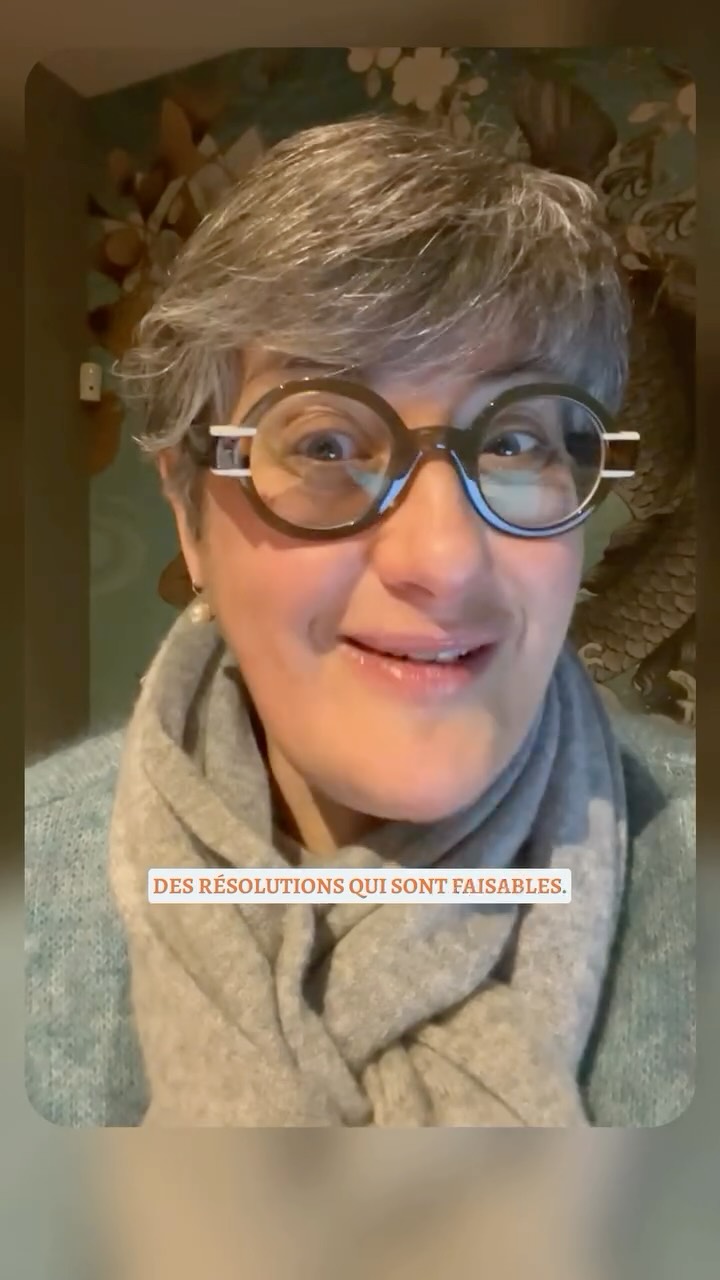 DES RÉSOLUTIONS QUI SONT FAISABLES.